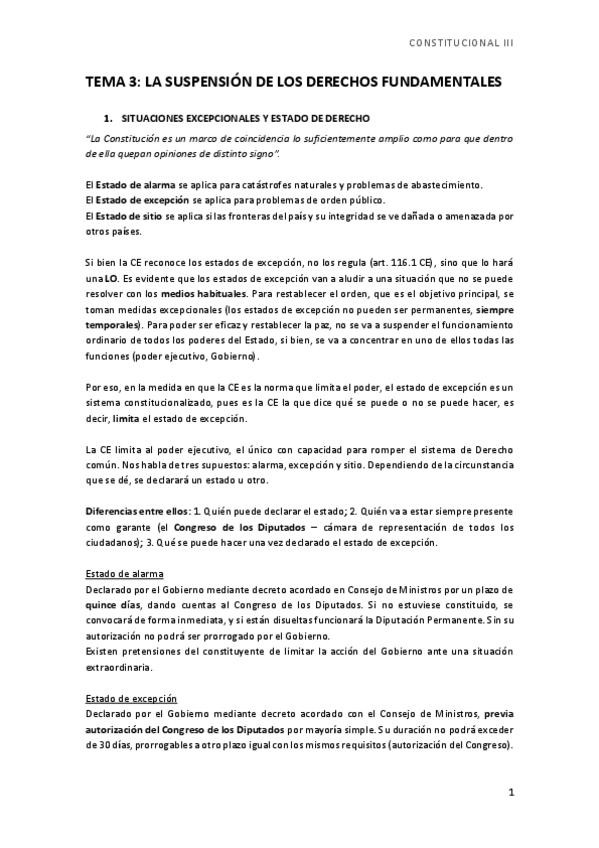 CONSTITUCIONAL III

TEMA 3: LA SUSPENSIÓN DE LOS DERECHOS FUNDAMENTALES

1. SITUACIONES EXCEPCIONALES Y ESTADO DE DERECHO

"La Constitución es un marco de coincidencia lo suficientemente amplio como para que dentro de ella quepan opiniones de distinto signo".

El Estado de alarma se aplica para catástrofes naturales y problemas de abastecimiento.
El Estado de excepción se aplica para problemas de orden público.
El Estado de sitio se aplica si las fronteras del país y su integridad se ve dañada o amenazada por otros países.

Si bien la CE reconoce los estados de excepción, no los regula (art. 116.1 CE), sino que lo hará una LO. Es evidente que los estados de excepción van a aludir a una situación que no se puede resolver con los medios habituales. Para restablecer el orden, que es el objetivo principal, se toman medidas excepcionales (los estados de excepción no pueden ser permanentes, siempre temporales). Para poder ser eficaz y restablecer la paz, no se va a suspender el funcionamiento ordinario de todos los poderes del Estado, si bien, se va a concentrar en uno de ellos todas las funciones (poder ejecutivo, Gobierno).

Por eso, en la medida en que la CE es la norma que limita el poder, el estado de excepción es un sistema constitucionalizado, pues es la CE la que dice qué se puede o no se puede hacer, es decir, limita el estado de excepción.

La CE limita al poder ejecutivo, el único con capacidad para romper el sistema de Derecho común. Nos habla de tres supuestos: alarma, excepción y sitio. Dependiendo de la circunstancia que se dé, se declarará un estado u otro.

Diferencias entre ellos: 1. Quién puede declarar el estado; 2. Quién va a estar siempre presente como garante (el Congreso de los Diputados – cámara de representación de todos los ciudadanos); 3. Qué se puede hacer una vez declarado el estado de excepción.

Estado de alarma
Declarado por el Gobierno mediante decreto acordado en Consejo de Ministros por un plazo de quince días, dando cuentas al Congreso de los Diputados. Si no estuviese constituido, se convocará de forma inmediata, y si están disueltas funcionará la Diputación Permanente. Sin su autorización no podrá ser prorrogado por el Gobierno.
Existen pretensiones del constituyente de limitar la acción del Gobierno ante una situación extraordinaria.

Estado de excepción
Declarado por el Gobierno mediante decreto acordado con el Consejo de Ministros, previa autorización del Congreso de los Diputados por mayoría simple. Su duración no podrá exceder de 30 días, prorrogables a otro plazo igual con los mismos requisitos (autorización del Congreso).

1